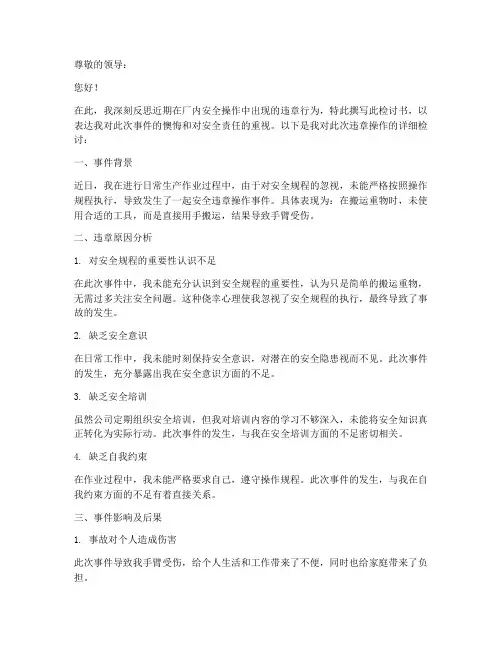 尊敬的领导：

您好！

在此，我深刻反思近期在厂内安全操作中出现的违章行为，特此撰写此检讨书，以表达我对此次事件的懊悔和对安全责任的重视。以下是我对此次违章操作的详细检讨：

一、事件背景

近日，我在进行日常生产作业过程中，由于对安全规程的忽视，未能严格按照操作规程执行，导致发生了一起安全违章操作事件。具体表现为：在搬运重物时，未使用合适的工具，而是直接用手搬运，结果导致手臂受伤。

二、违章原因分析

1. 对安全规程的重要性认识不足

在此次事件中，我未能充分认识到安全规程的重要性，认为只是简单的搬运重物，无需过多关注安全问题。这种侥幸心理使我忽视了安全规程的执行，最终导致了事故的发生。

2. 缺乏安全意识

在日常工作中，我未能时刻保持安全意识，对潜在的安全隐患视而不见。此次事件的发生，充分暴露出我在安全意识方面的不足。

3. 缺乏安全培训

虽然公司定期组织安全培训，但我对培训内容的学习不够深入，未能将安全知识真正转化为实际行动。此次事件的发生，与我在安全培训方面的不足密切相关。

4. 缺乏自我约束

在作业过程中，我未能严格要求自己，遵守操作规程。此次事件的发生，与我在自我约束方面的不足有着直接关系。

三、事件影响及后果

1. 事故对个人造成伤害

此次事件导致我手臂受伤，给个人生活和工作带来了不便，同时也给家庭带来了负担。